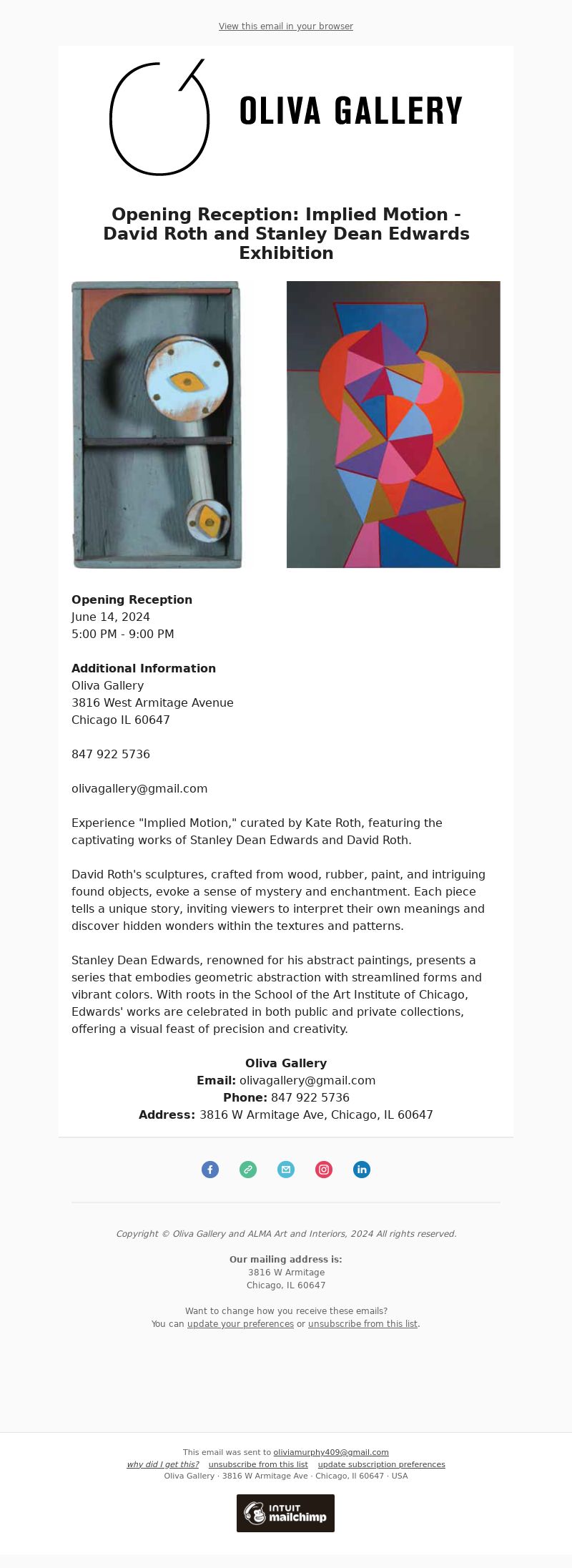 View this email in your browser

OLIVA GALLERY

Opening Reception: Implied Motion - David Roth and Stanley Dean Edwards Exhibition

Opening Reception
June 14, 2024
5:00 PM - 9:00 PM

Additional Information
Oliva Gallery
3816 West Armitage Avenue
Chicago IL 60647

847 922 5736

olivagallery@gmail.com

Experience "Implied Motion," curated by Kate Roth, featuring the captivating works of Stanley Dean Edwards and David Roth.

David Roth's sculptures, crafted from wood, rubber, paint, and intriguing found objects, evoke a sense of mystery and enchantment. Each piece tells a unique story, inviting viewers to interpret their own meanings and discover hidden wonders within the textures and patterns.

Stanley Dean Edwards, renowned for his abstract paintings, presents a series that embodies geometric abstraction with streamlined forms and vibrant colors. With roots in the School of the Art Institute of Chicago, Edwards' works are celebrated in both public and private collections, offering a visual feast of precision and creativity.

Oliva Gallery
Email: olivagallery@gmail.com
Phone: 847 922 5736
Address: 3816 W Armitage Ave, Chicago, IL 60647

Copyright © Oliva Gallery and ALMA Art and Interiors, 2024 All rights reserved.

Our mailing address is:
3816 W Armitage
Chicago, IL 60647

Want to change how you receive these emails?
You can update your preferences or unsubscribe from this list.

This email was sent to oliviamurphy409@gmail.com
why did I get this? unsubscribe from this list update subscription preferences
Oliva Gallery · 3816 W Armitage Ave · Chicago, Il 60647 · USA

INTUIT mailchimp